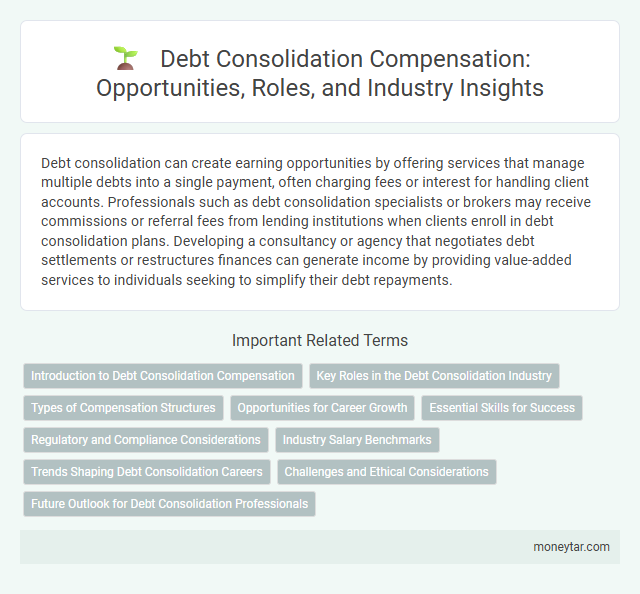 Debt Consolidation Compensation: Opportunities, Roles, and Industry Insights

Debt consolidation can create earning opportunities by offering services that manage multiple debts into a single payment, often charging fees or interest for handling client accounts. Professionals such as debt consolidation specialists or brokers may receive commissions or referral fees from lending institutions when clients enroll in debt consolidation plans. Developing a consultancy or agency that negotiates debt settlements or restructures finances can generate income by providing value-added services to individuals seeking to simplify their debt repayments.

Important Related Terms

Introduction to Debt Consolidation Compensation
Key Roles in the Debt Consolidation Industry
Types of Compensation Structures
Opportunities for Career Growth
Essential Skills for Success
Regulatory and Compliance Considerations
Industry Salary Benchmarks
Trends Shaping Debt Consolidation Careers
Challenges and Ethical Considerations
Future Outlook for Debt Consolidation Professionals

moneytar.com